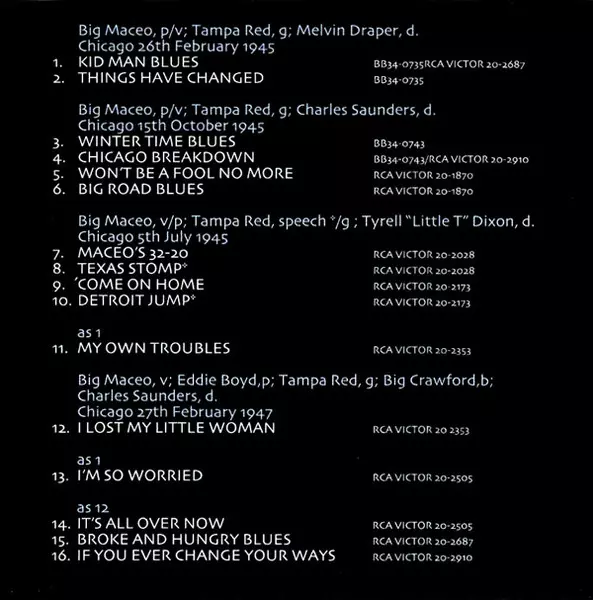 Big Maceo, p/v; Tampa Red, g; Melvin Draper, d.
Chicago 26th February 1945
1. KID MAN BLUES BB34-0735RCA VICTOR 20-2687
2. THINGS HAVE CHANGED BB34-0735

Big Maceo, p/v; Tampa Red, g; Charles Saunders, d.
Chicago 15th October 1945
3. WINTER TIME BLUES BB34-0743
4. CHICAGO BREAKDOWN BB34-0743/RCA VICTOR 20-2910
5. WON'T BE A FOOL NO MORE RCA VICTOR 20-1870
6. BIG ROAD BLUES RCA VICTOR 20-1870

Big Maceo, v/p; Tampa Red, speech */g ; Tyrell "Little T" Dixon, d.
Chicago 5th July 1945
7. MACEO'S 32-20 RCA VICTOR 20-2028
8. TEXAS STOMP* RCA VICTOR 20-2028
9. 'COME ON HOME RCA VICTOR 20-2173
10. DETROIT JUMP* RCA VICTOR 20-2173

as 1
11. MY OWN TROUBLES RCA VICTOR 20-2353

Big Maceo, v; Eddie Boyd,p; Tampa Red, g; Big Crawford,b; Charles Saunders, d.
Chicago 27th February 1947
12. I LOST MY LITTLE WOMAN RCA VICTOR 20 2353

as 1
13. I'M SO WORRIED RCA VICTOR 20-2505

as 12
14. IT'S ALL OVER NOW RCA VICTOR 20-2505
15. BROKE AND HUNGRY BLUES RCA VICTOR 20-2687
16. IF YOU EVER CHANGE YOUR WAYS RCA VICTOR 20-2910